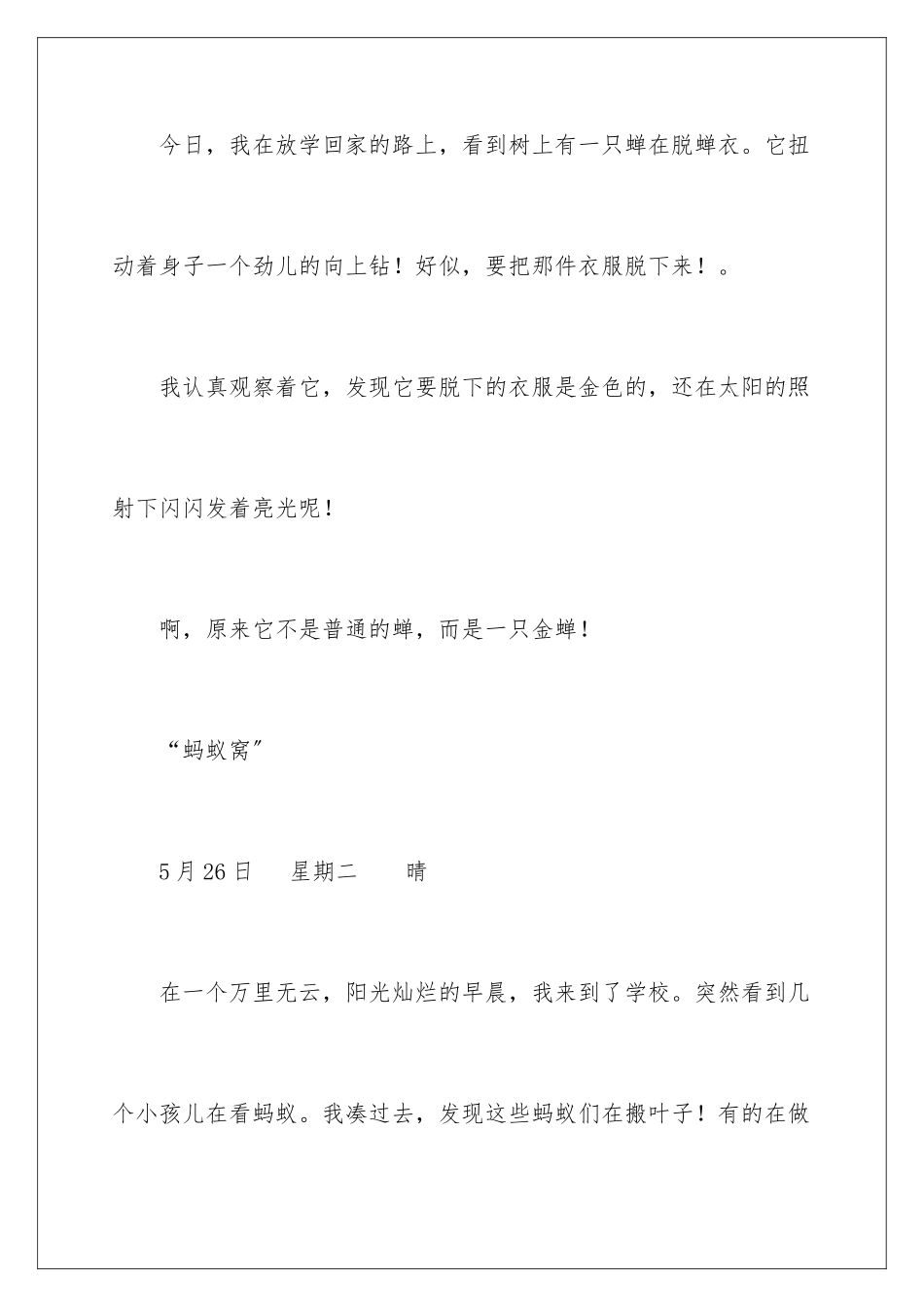 今日，我在放学回家的路上，看到树上有一只蝉在脱蝉衣。它扭动着身子一个劲儿的向上钻！好似，要把那件衣服脱下来！。

我认真观察着它，发现它要脱下的衣服是金色的，还在太阳的照射下闪闪发着亮光呢！

啊，原来它不是普通的蝉，而是一只金蝉！

“蚂蚁窝”

5月26日　星期二　晴

在一个万里无云，阳光灿烂的早晨，我来到了学校。突然看到几个小孩儿在看蚂蚁。我凑过去，发现这些蚂蚁们在搬叶子！有的在做